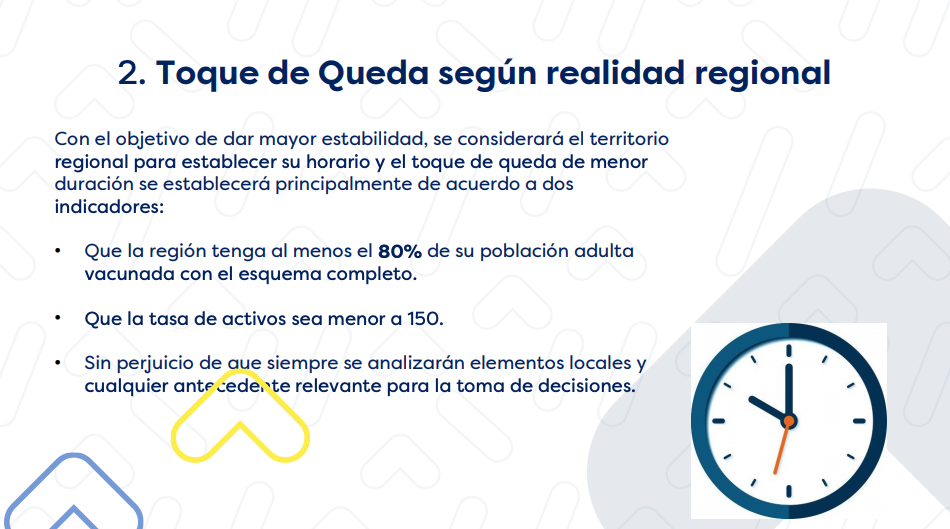 2. Toque de Queda según realidad regional

Con el objetivo de dar mayor estabilidad, se considerará el territorio regional para establecer su horario y el toque de queda de menor duración se establecerá principalmente de acuerdo a dos indicadores:

• Que la región tenga al menos el 80% de su población adulta vacunada con el esquema completo.

• Que la tasa de activos sea menor a 150.

• Sin perjuicio de que siempre se analizarán elementos locales y cualquier antecedente relevante para la toma de decisiones.